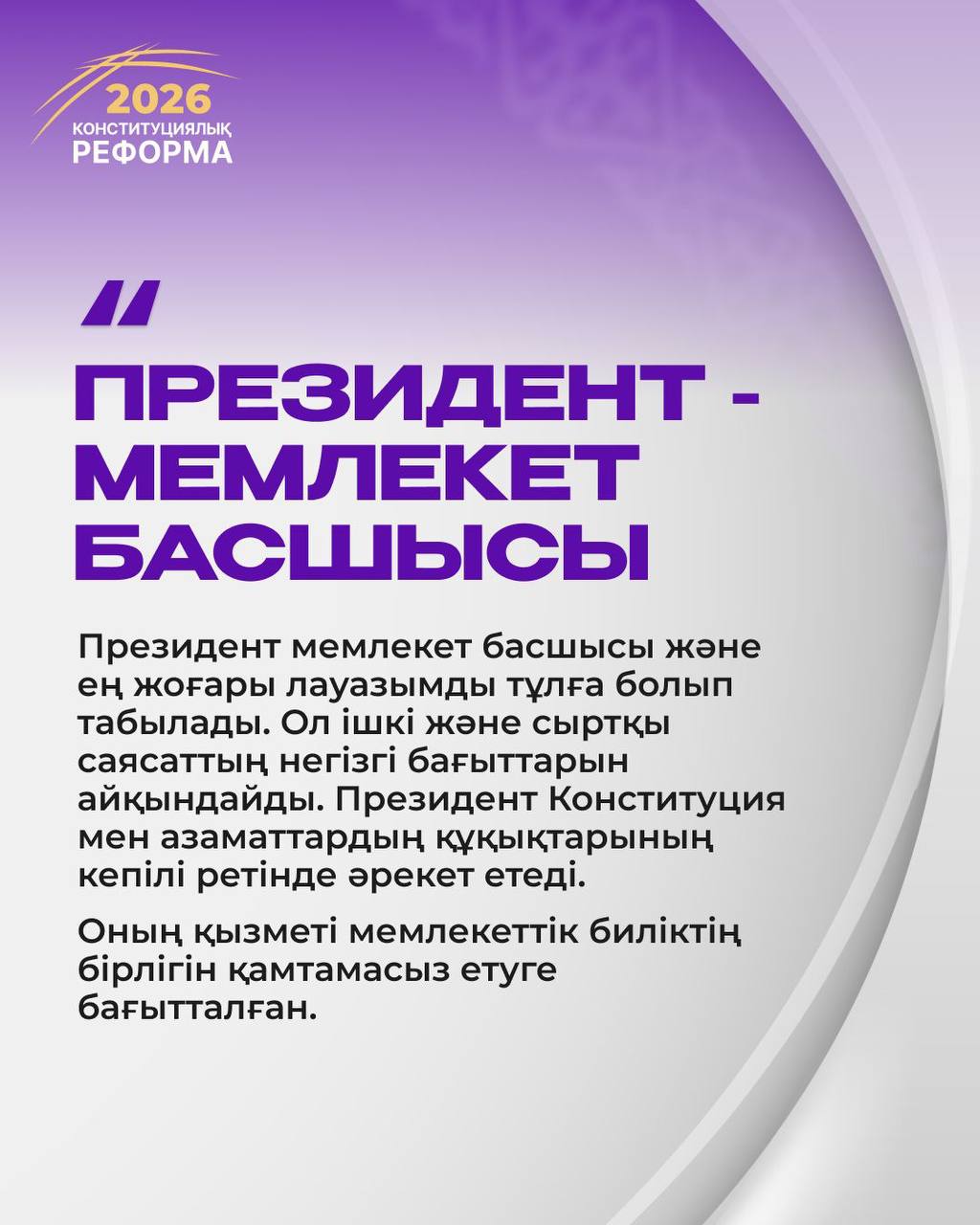 2026
КОНСТИТУЦИЯЛЫҚ
РЕФОРМА

"

ПРЕЗИДЕНТ - МЕМЛЕКЕТ БАСШЫСЫ

Президент мемлекет басшысы және ең жоғары лауазымды тұлға болып табылады. Ол ішкі және сыртқы саясаттың негізгі бағыттарын айқындайды. Президент Конституция мен азаматтардың құқықтарының кепілі ретінде әрекет етеді.

Оның қызметі мемлекеттік биліктің бірлігін қамтамасыз етуге бағытталған.